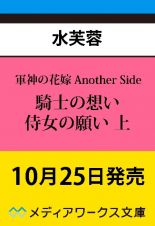 水芙蓉

軍神の花嫁 Another Side

騎士の想い
侍女の願い 上

10月25日発売

メディアワークス文庫